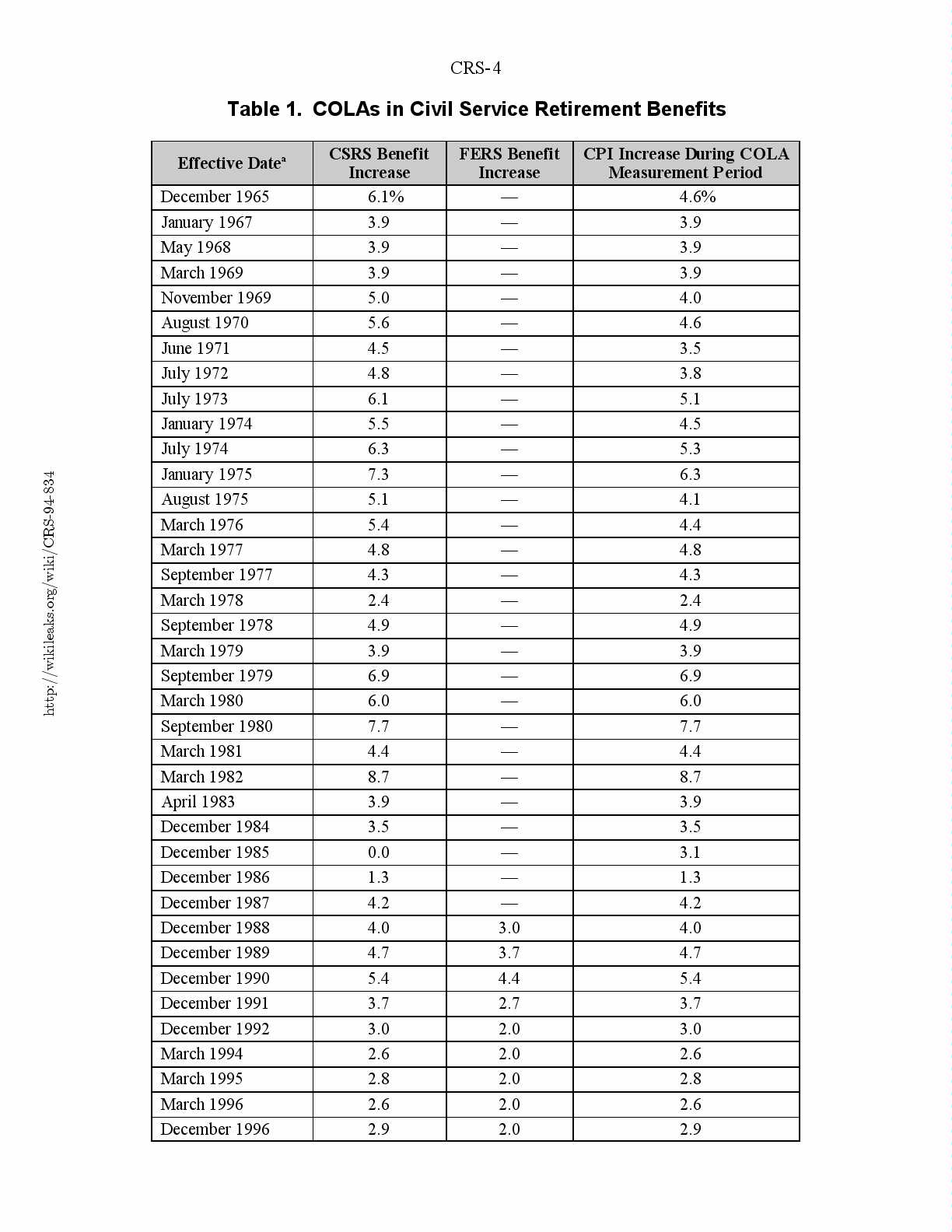 CRS-4

Table 1. COLAs in Civil Service Retirement Benefits

| Effective Date$^a$ | CSRS Benefit Increase | FERS Benefit Increase | CPI Increase During COLA Measurement Period |
|---|---|---|---|
| December 1965 | 6.1% | — | 4.6% |
| January 1967 | 3.9 | — | 3.9 |
| May 1968 | 3.9 | — | 3.9 |
| March 1969 | 3.9 | — | 3.9 |
| November 1969 | 5.0 | — | 4.0 |
| August 1970 | 5.6 | — | 4.6 |
| June 1971 | 4.5 | — | 3.5 |
| July 1972 | 4.8 | — | 3.8 |
| July 1973 | 6.1 | — | 5.1 |
| January 1974 | 5.5 | — | 4.5 |
| July 1974 | 6.3 | — | 5.3 |
| January 1975 | 7.3 | — | 6.3 |
| August 1975 | 5.1 | — | 4.1 |
| March 1976 | 5.4 | — | 4.4 |
| March 1977 | 4.8 | — | 4.8 |
| September 1977 | 4.3 | — | 4.3 |
| March 1978 | 2.4 | — | 2.4 |
| September 1978 | 4.9 | — | 4.9 |
| March 1979 | 3.9 | — | 3.9 |
| September 1979 | 6.9 | — | 6.9 |
| March 1980 | 6.0 | — | 6.0 |
| September 1980 | 7.7 | — | 7.7 |
| March 1981 | 4.4 | — | 4.4 |
| March 1982 | 8.7 | — | 8.7 |
| April 1983 | 3.9 | — | 3.9 |
| December 1984 | 3.5 | — | 3.5 |
| December 1985 | 0.0 | — | 3.1 |
| December 1986 | 1.3 | — | 1.3 |
| December 1987 | 4.2 | — | 4.2 |
| December 1988 | 4.0 | 3.0 | 4.0 |
| December 1989 | 4.7 | 3.7 | 4.7 |
| December 1990 | 5.4 | 4.4 | 5.4 |
| December 1991 | 3.7 | 2.7 | 3.7 |
| December 1992 | 3.0 | 2.0 | 3.0 |
| March 1994 | 2.6 | 2.0 | 2.6 |
| March 1995 | 2.8 | 2.0 | 2.8 |
| March 1996 | 2.6 | 2.0 | 2.6 |
| December 1996 | 2.9 | 2.0 | 2.9 |

http://wikileaks.org/wiki/CRS-94-834